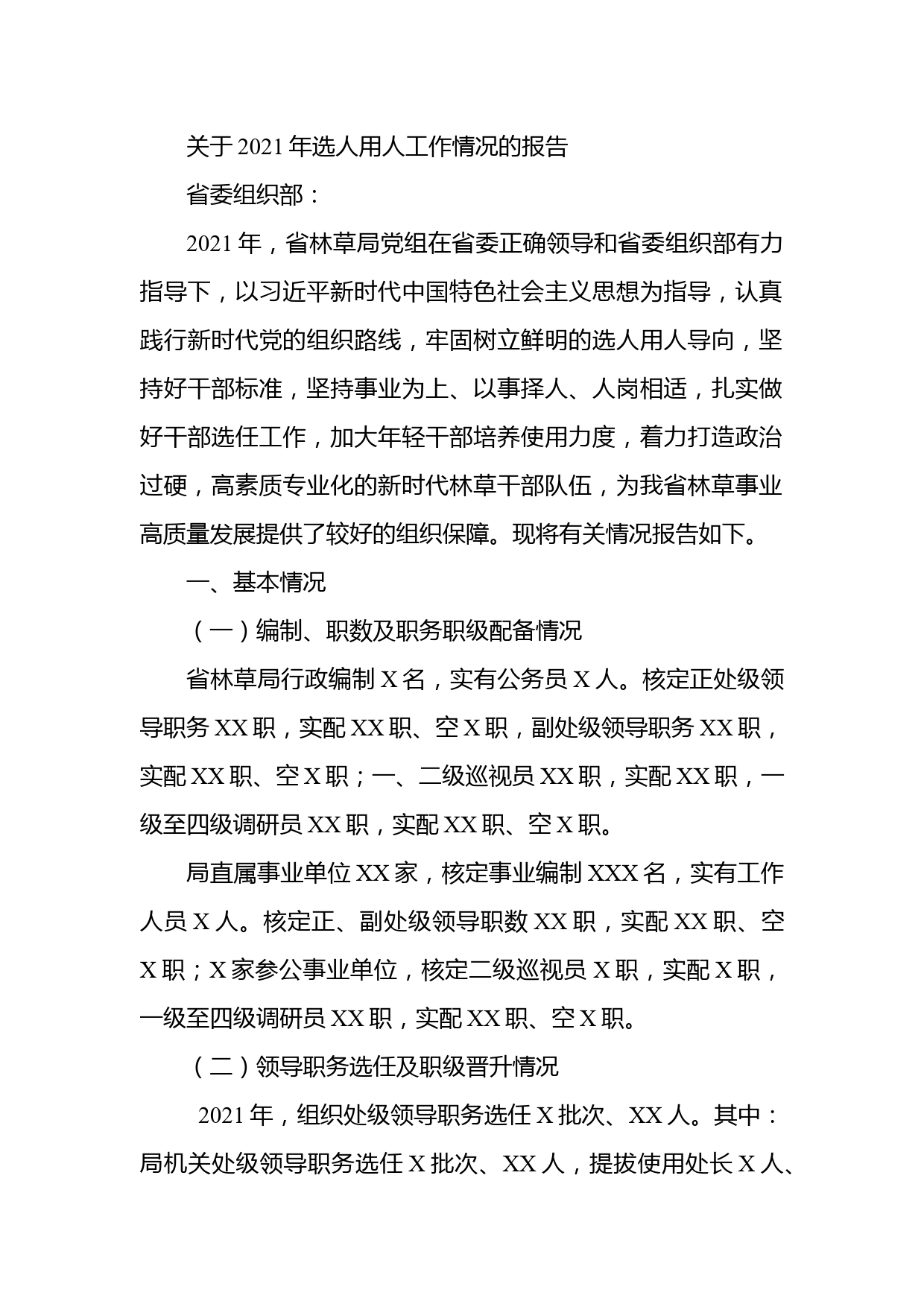 关于2021年选人用人工作情况的报告

省委组织部：

2021年，省林草局党组在省委正确领导和省委组织部有力指导下，以习近平新时代中国特色社会主义思想为指导，认真践行新时代党的组织路线，牢固树立鲜明的选人用人导向，坚持好干部标准，坚持事业为上、以事择人、人岗相适，扎实做好干部选任工作，加大年轻干部培养使用力度，着力打造政治过硬，高素质专业化的新时代林草干部队伍，为我省林草事业高质量发展提供了较好的组织保障。现将有关情况报告如下。

一、基本情况

（一）编制、职数及职务职级配备情况

省林草局行政编制X名，实有公务员X人。核定正处级领导职务XX职，实配XX职、空X职，副处级领导职务XX职，实配XX职、空X职；一、二级巡视员XX职，实配XX职，一级至四级调研员XX职，实配XX职、空X职。

局直属事业单位XX家，核定事业编制XXX名，实有工作人员X人。核定正、副处级领导职数XX职，实配XX职、空X职；X家参公事业单位，核定二级巡视员X职，实配X职，一级至四级调研员XX职，实配XX职、空X职。

（二）领导职务选任及职级晋升情况

2021年，组织处级领导职务选任X批次、XX人。其中：局机关处级领导职务选任X批次、XX人，提拔使用处长X人、